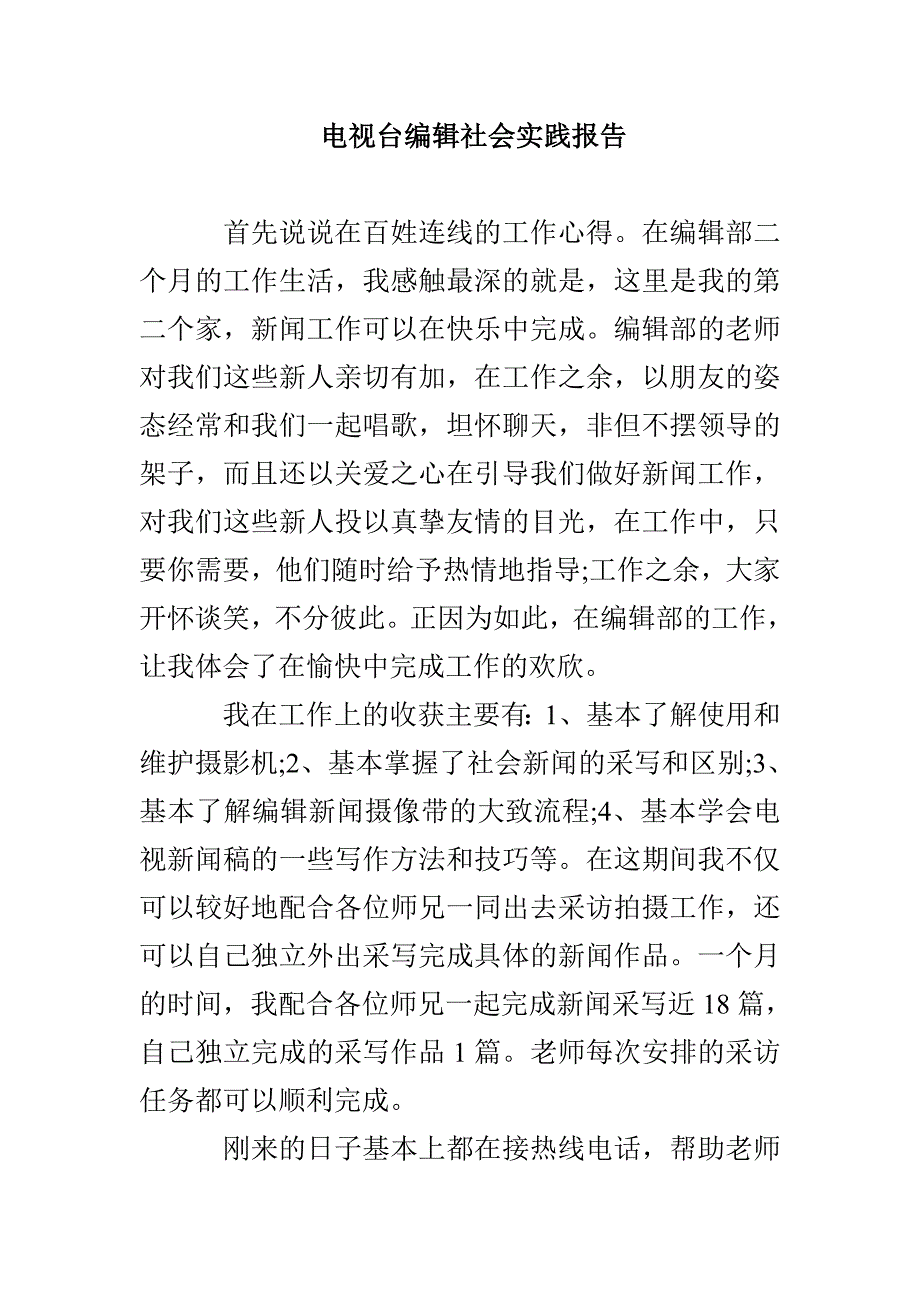 电视台编辑社会实践报告

首先说说在百姓连线的工作心得。在编辑部二个月的工作生活，我感触最深的就是，这里是我的第二个家，新闻工作可以在快乐中完成。编辑部的老师对我们这些新人亲切有加，在工作之余，以朋友的姿态经常和我们一起唱歌，坦怀聊天，非但不摆领导的架子，而且还以关爱之心在引导我们做好新闻工作，对我们这些新人投以真挚友情的目光，在工作中，只要你需要，他们随时给予热情地指导;工作之余，大家开怀谈笑，不分彼此。正因为如此，在编辑部的工作，让我体会了在愉快中完成工作的欢欣。

我在工作上的收获主要有: 1、基本了解使用和维护摄影机;2、基本掌握了社会新闻的采写和区别;3、基本了解编辑新闻摄像带的大致流程;4、基本学会电视新闻稿的一些写作方法和技巧等。在这期间我不仅可以较好地配合各位师兄一同出去采访拍摄工作，还可以自己独立外出采写完成具体的新闻作品。一个月的时间，我配合各位师兄一起完成新闻采写近 18 篇，自己独立完成的采写作品 1 篇。老师每次安排的采访任务都可以顺利完成。

刚来的日子基本上都在接热线电话，帮助老师